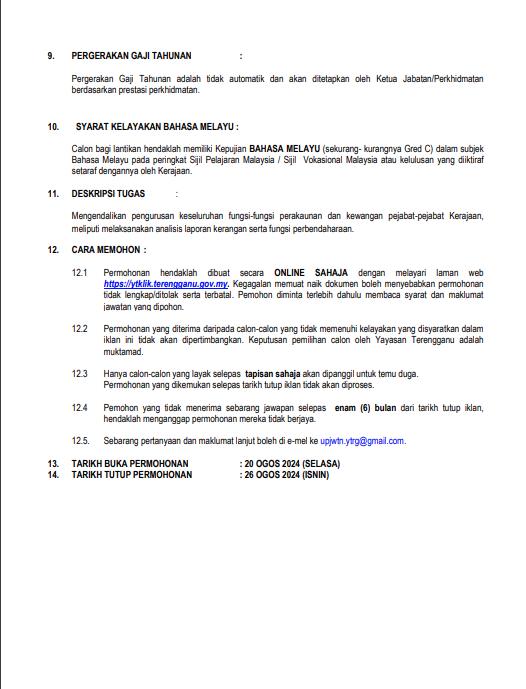 9. PERGERAKAN GAJI TAHUNAN :

Pergerakan Gaji Tahunan adalah tidak automatik dan akan ditetapkan oleh Ketua Jabatan/Perkhidmatan berdasarkan prestasi perkhidmatan.

10. SYARAT KELAYAKAN BAHASA MELAYU :

Calon bagi lantikan hendaklah memiliki Kepujian BAHASA MELAYU (sekurang- kurangnya Gred C) dalam subjek Bahasa Melayu pada peringkat Sijil Pelajaran Malaysia / Sijil Vokasional Malaysia atau kelulusan yang diiktiraf setaraf dengannya oleh Kerajaan.

11. DESKRIPSI TUGAS :

Mengendalikan pengurusan keseluruhan fungsi-fungsi perakaunan dan kewangan pejabat-pejabat Kerajaan, meliputi melaksanakan analisis laporan kerangan serta fungsi perbendaharaan.

12. CARA MEMOHON :

12.1 Permohonan hendaklah dibuat secara ONLINE SAHAJA dengan melayari laman web https://ytklik.terengganu.gov.my. Kegagalan memuat naik dokumen boleh menyebabkan permohonan tidak lengkap/ditolak serta terbatal. Pemohon diminta terlebih dahulu membaca syarat dan maklumat jawatan yang dipohon.

12.2 Permohonan yang diterima daripada calon-calon yang tidak memenuhi kelayakan yang disyaratkan dalam iklan ini tidak akan dipertimbangkan. Keputusan pemilihan calon oleh Yayasan Terengganu adalah muktamad.

12.3 Hanya calon-calon yang layak selepas tapisan sahaja akan dipanggil untuk temu duga. Permohonan yang dikemukan selepas tarikh tutup iklan tidak akan diproses.

12.4 Pemohon yang tidak menerima sebarang jawapan selepas enam (6) bulan dari tarikh tutup iklan, hendaklah menganggap permohonan mereka tidak berjaya.

12.5. Sebarang pertanyaan dan maklumat lanjut boleh di e-mel ke upjwtn.ytrg@gmail.com.

13. TARIKH BUKA PERMOHONAN : 20 OGOS 2024 (SELASA)
14. TARIKH TUTUP PERMOHONAN : 26 OGOS 2024 (ISNIN)